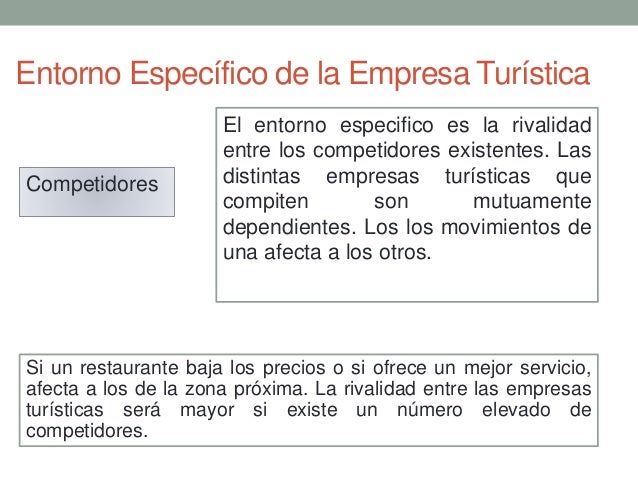 Entorno Específico de la Empresa Turística

Competidores

El entorno especifico es la rivalidad entre los competidores existentes. Las distintas empresas turísticas que compiten son mutuamente dependientes. Los los movimientos de una afecta a los otros.

Si un restaurante baja los precios o si ofrece un mejor servicio, afecta a los de la zona próxima. La rivalidad entre las empresas turísticas será mayor si existe un número elevado de competidores.